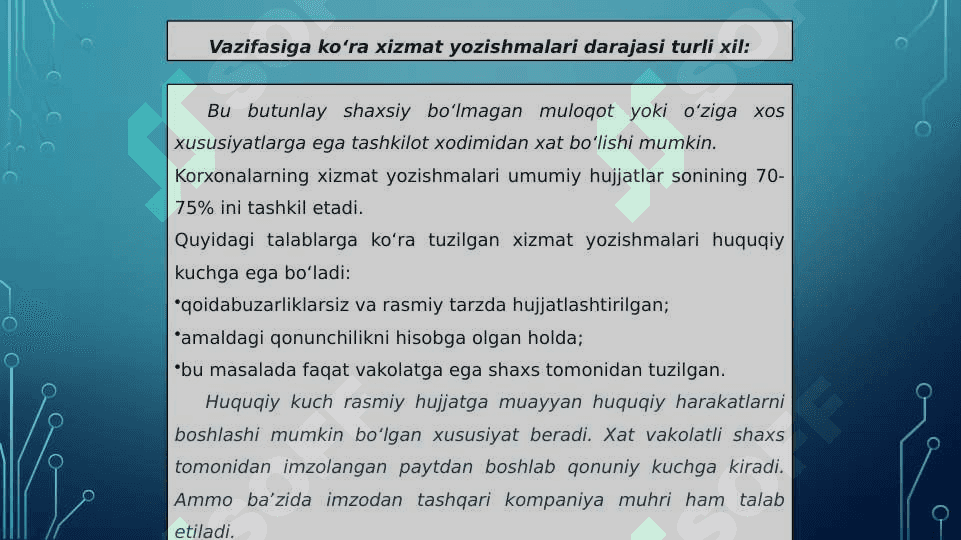 Vazifasiga ko‘ra xizmat yozishmalari darajasi turli xil:

Bu butunlay shaxsiy bo‘lmagan muloqot yoki o‘ziga xos xususiyatlarga ega tashkilot xodimidan xat bo‘lishi mumkin.

Korxonalarning xizmat yozishmalari umumiy hujjatlar sonining 70-75% ini tashkil etadi.

Quyidagi talablarga ko‘ra tuzilgan xizmat yozishmalari huquqiy kuchga ega bo‘ladi:

•qoidabuzarliklarsiz va rasmiy tarzda hujjatlashtirilgan;

•amaldagi qonunchilikni hisobga olgan holda;

•bu masalada faqat vakolatga ega shaxs tomonidan tuzilgan.

Huquqiy kuch rasmiy hujjatga muayyan huquqiy harakatlarni boshlashi mumkin bo‘lgan xususiyat beradi. Xat vakolatli shaxs tomonidan imzolangan paytdan boshlab qonuniy kuchga kiradi. Ammo ba’zida imzodan tashqari kompaniya muhri ham talab etiladi.